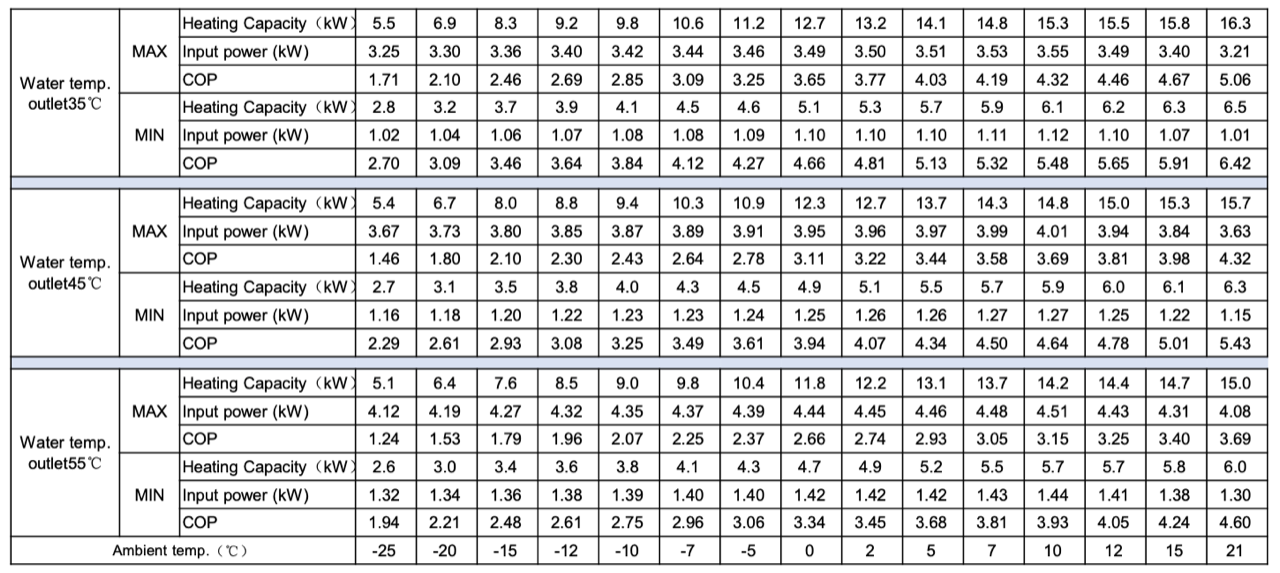 | | | | | | | | | | | | | | | | | | |
|---|---|---|---|---|---|---|---|---|---|---|---|---|---|---|---|---|---|
| Water temp. outlet35℃ | MAX | Heating Capacity（kW） | 5.5 | 6.9 | 8.3 | 9.2 | 9.8 | 10.6 | 11.2 | 12.7 | 13.2 | 14.1 | 14.8 | 15.3 | 15.5 | 15.8 | 16.3 |
| | | Input power (kW) | 3.25 | 3.30 | 3.36 | 3.40 | 3.42 | 3.44 | 3.46 | 3.49 | 3.50 | 3.51 | 3.53 | 3.55 | 3.49 | 3.40 | 3.21 |
| | | COP | 1.71 | 2.10 | 2.46 | 2.69 | 2.85 | 3.09 | 3.25 | 3.65 | 3.77 | 4.03 | 4.19 | 4.32 | 4.46 | 4.67 | 5.06 |
| | MIN | Heating Capacity（kW） | 2.8 | 3.2 | 3.7 | 3.9 | 4.1 | 4.5 | 4.6 | 5.1 | 5.3 | 5.7 | 5.9 | 6.1 | 6.2 | 6.3 | 6.5 |
| | | Input power (kW) | 1.02 | 1.04 | 1.06 | 1.07 | 1.08 | 1.08 | 1.09 | 1.10 | 1.10 | 1.10 | 1.11 | 1.12 | 1.10 | 1.07 | 1.01 |
| | | COP | 2.70 | 3.09 | 3.46 | 3.64 | 3.84 | 4.12 | 4.27 | 4.66 | 4.81 | 5.13 | 5.32 | 5.48 | 5.65 | 5.91 | 6.42 |
| Water temp. outlet45℃ | MAX | Heating Capacity（kW） | 5.4 | 6.7 | 8.0 | 8.8 | 9.4 | 10.3 | 10.9 | 12.3 | 12.7 | 13.7 | 14.3 | 14.8 | 15.0 | 15.3 | 15.7 |
| | | Input power (kW) | 3.67 | 3.73 | 3.80 | 3.85 | 3.87 | 3.89 | 3.91 | 3.95 | 3.96 | 3.97 | 3.99 | 4.01 | 3.94 | 3.84 | 3.63 |
| | | COP | 1.46 | 1.80 | 2.10 | 2.30 | 2.43 | 2.64 | 2.78 | 3.11 | 3.22 | 3.44 | 3.58 | 3.69 | 3.81 | 3.98 | 4.32 |
| | MIN | Heating Capacity（kW） | 2.7 | 3.1 | 3.5 | 3.8 | 4.0 | 4.3 | 4.5 | 4.9 | 5.1 | 5.5 | 5.7 | 5.9 | 6.0 | 6.1 | 6.3 |
| | | Input power (kW) | 1.16 | 1.18 | 1.20 | 1.22 | 1.23 | 1.23 | 1.24 | 1.25 | 1.26 | 1.26 | 1.27 | 1.27 | 1.25 | 1.22 | 1.15 |
| | | COP | 2.29 | 2.61 | 2.93 | 3.08 | 3.25 | 3.49 | 3.61 | 3.94 | 4.07 | 4.34 | 4.50 | 4.64 | 4.78 | 5.01 | 5.43 |
| Water temp. outlet55℃ | MAX | Heating Capacity（kW） | 5.1 | 6.4 | 7.6 | 8.5 | 9.0 | 9.8 | 10.4 | 11.8 | 12.2 | 13.1 | 13.7 | 14.2 | 14.4 | 14.7 | 15.0 |
| | | Input power (kW) | 4.12 | 4.19 | 4.27 | 4.32 | 4.35 | 4.37 | 4.39 | 4.44 | 4.45 | 4.46 | 4.48 | 4.51 | 4.43 | 4.31 | 4.08 |
| | | COP | 1.24 | 1.53 | 1.79 | 1.96 | 2.07 | 2.25 | 2.37 | 2.66 | 2.74 | 2.93 | 3.05 | 3.15 | 3.25 | 3.40 | 3.69 |
| | MIN | Heating Capacity（kW） | 2.6 | 3.0 | 3.4 | 3.6 | 3.8 | 4.1 | 4.3 | 4.7 | 4.9 | 5.2 | 5.5 | 5.7 | 5.7 | 5.8 | 6.0 |
| | | Input power (kW) | 1.32 | 1.34 | 1.36 | 1.38 | 1.39 | 1.40 | 1.40 | 1.42 | 1.42 | 1.42 | 1.43 | 1.44 | 1.41 | 1.38 | 1.30 |
| | | COP | 1.94 | 2.21 | 2.48 | 2.61 | 2.75 | 2.96 | 3.06 | 3.34 | 3.45 | 3.68 | 3.81 | 3.93 | 4.05 | 4.24 | 4.60 |
| Ambient temp.（℃） | | | -25 | -20 | -15 | -12 | -10 | -7 | -5 | 0 | 2 | 5 | 7 | 10 | 12 | 15 | 21 |